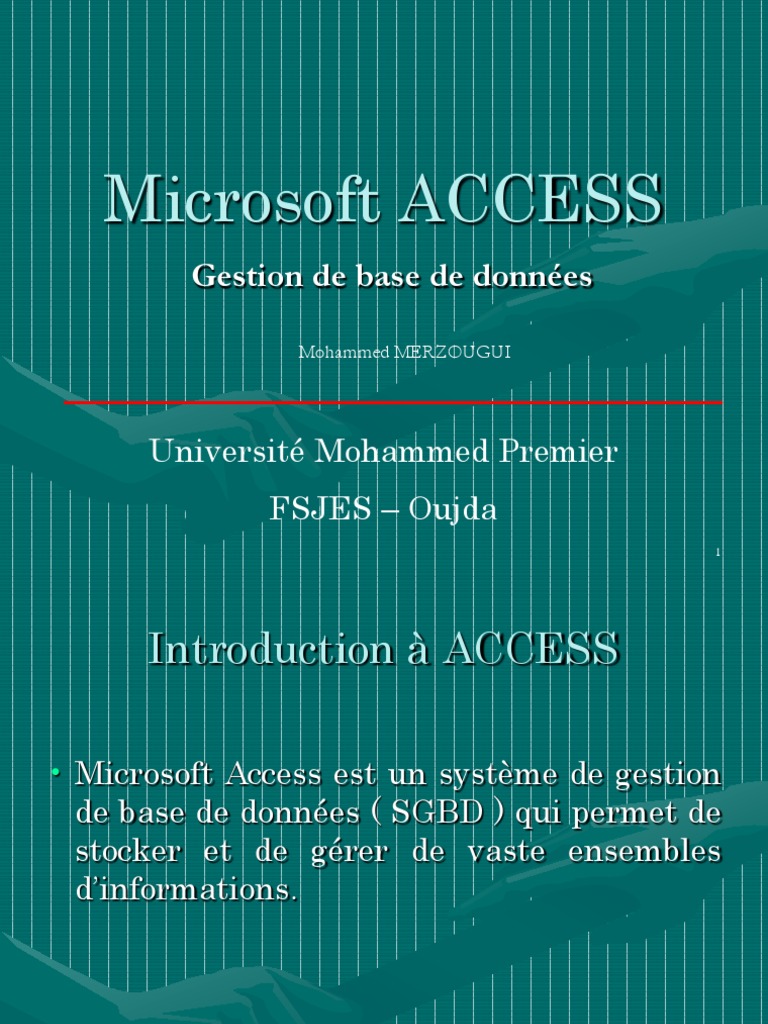 Microsoft ACCESS

Gestion de base de données

Mohammed MERZOUGUI

Université Mohammed Premier

FSJES – Oujda

1

Introduction à ACCESS

• Microsoft Access est un système de gestion de base de données ( SGBD ) qui permet de stocker et de gérer de vaste ensembles d'informations.